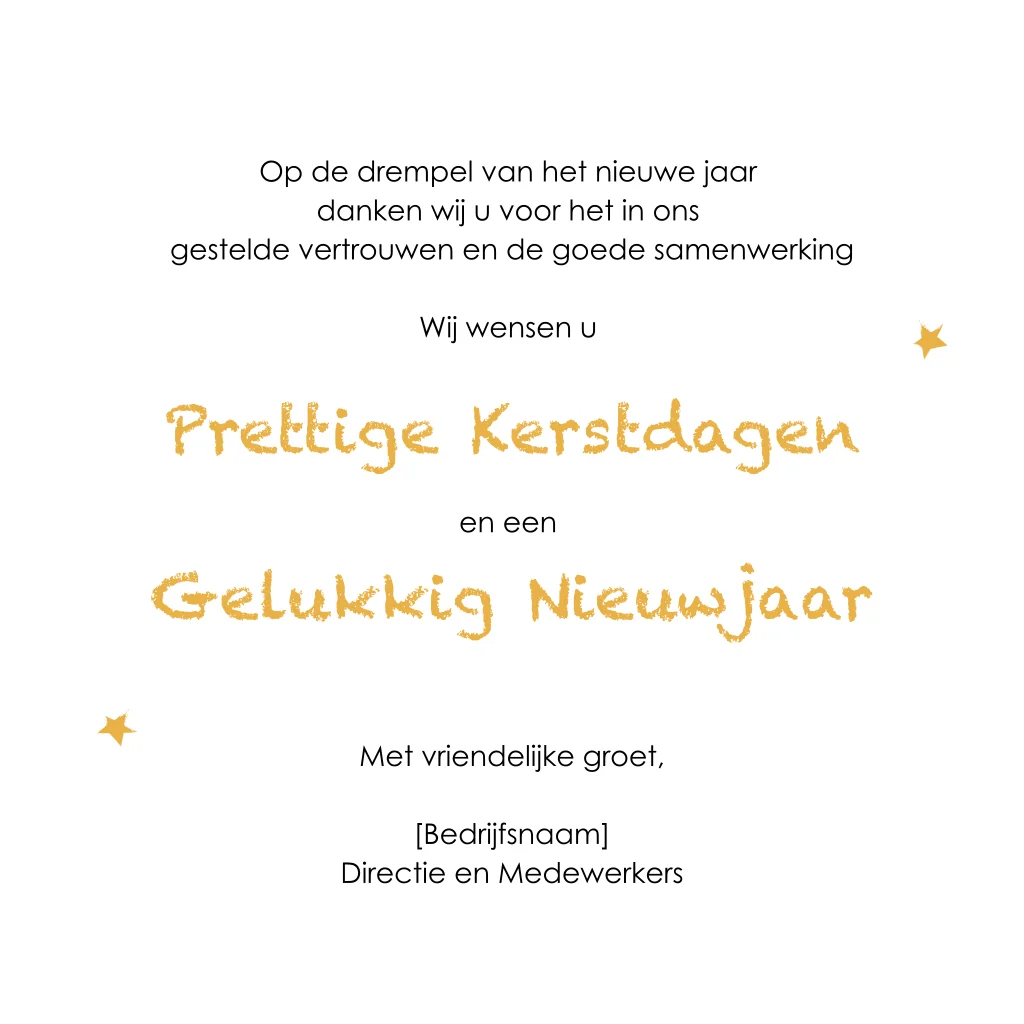 Op de drempel van het nieuwe jaar
danken wij u voor het in ons
gestelde vertrouwen en de goede samenwerking

Wij wensen u

Prettige Kerstdagen

en een

Gelukkig Nieuwjaar

Met vriendelijke groet,

[Bedrijfsnaam]
Directie en Medewerkers